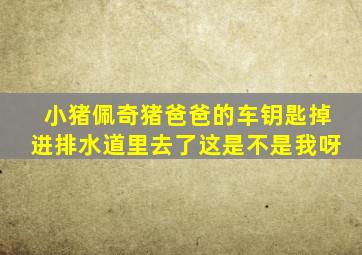 小猪佩奇猪爸爸的车钥匙掉进排水道里去了这是不是我呀